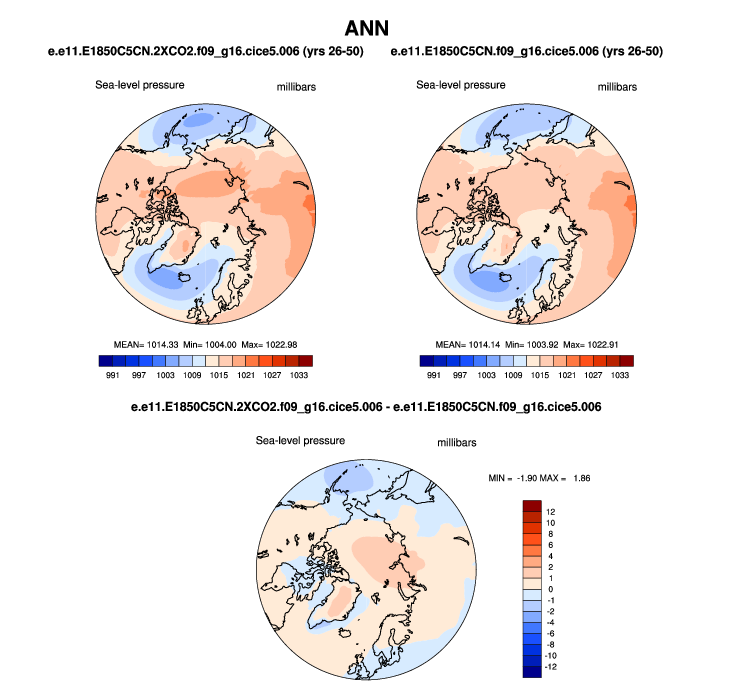 ANN

e.e11.E1850C5CN.2XCO2.f09_g16.cice5.006 (yrs 26-50)

Sea-level pressure

millibars

MEAN= 1014.33 Min= 1004.00 Max= 1022.98

991 997 1003 1009 1015 1021 1027 1033

e.e11.E1850C5CN.f09_g16.cice5.006 (yrs 26-50)

Sea-level pressure

millibars

MEAN= 1014.14 Min= 1003.92 Max= 1022.91

991 997 1003 1009 1015 1021 1027 1033

e.e11.E1850C5CN.2XCO2.f09_g16.cice5.006 - e.e11.E1850C5CN.f09_g16.cice5.006

Sea-level pressure

millibars

MIN = -1.90 MAX = 1.86

12
10
8
6
4
2
1
0
-1
-2
-4
-6
-8
-10
-12